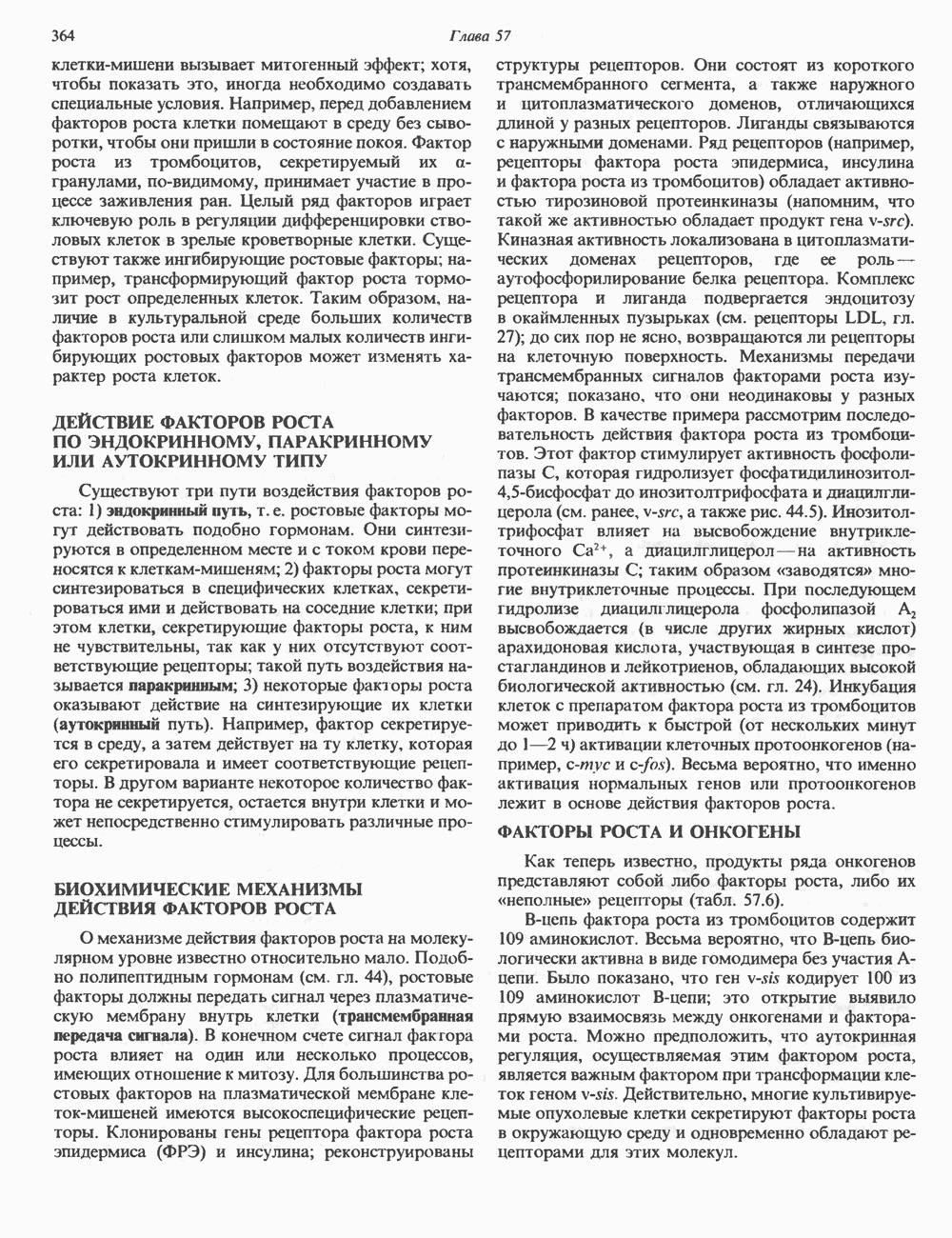 364 Глава 57

клетки-мишени вызывает митогенный эффект; хотя, чтобы показать это, иногда необходимо создавать специальные условия. Например, перед добавлением факторов роста клетки помещают в среду без сыворотки, чтобы они пришли в состояние покоя. Фактор роста из тромбоцитов, секретируемый их α-гранулами, по-видимому, принимает участие в процессе заживления ран. Целый ряд факторов играет ключевую роль в регуляции дифференцировки стволовых клеток в зрелые кроветворные клетки. Существуют также ингибирующие ростовые факторы; например, трансформирующий фактор роста тормозит рост определенных клеток. Таким образом, наличие в культуральной среде больших количеств факторов роста или слишком малых количеств ингибирующих ростовых факторов может изменять характер роста клеток.

ДЕЙСТВИЕ ФАКТОРОВ РОСТА ПО ЭНДОКРИННОМУ, ПАРАКРИННОМУ ИЛИ АУТОКРИННОМУ ТИПУ

Существуют три пути воздействия факторов роста: 1) эндокринный путь, т. е. ростовые факторы могут действовать подобно гормонам. Они синтезируются в определенном месте и с током крови переносятся к клеткам-мишеням; 2) факторы роста могут синтезироваться в специфических клетках, секретироваться ими и действовать на соседние клетки; при этом клетки, секретирующие факторы роста, к ним не чувствительны, так как у них отсутствуют соответствующие рецепторы; такой путь воздействия называется паракринным; 3) некоторые факторы роста оказывают действие на синтезирующие их клетки (аутокринный путь). Например, фактор секретируется в среду, а затем действует на ту клетку, которая его секретировала и имеет соответствующие рецепторы. В другом варианте некоторое количество фактора не секретируется, остается внутри клетки и может непосредственно стимулировать различные процессы.

БИОХИМИЧЕСКИЕ МЕХАНИЗМЫ ДЕЙСТВИЯ ФАКТОРОВ РОСТА

О механизме действия факторов роста на молекулярном уровне известно относительно мало. Подобно полипептидным гормонам (см. гл. 44), ростовые факторы должны передать сигнал через плазматическую мембрану внутрь клетки (трансмембранная передача сигнала). В конечном счете сигнал фактора роста влияет на один или несколько процессов, имеющих отношение к митозу. Для большинства ростовых факторов на плазматической мембране клеток-мишеней имеются высокоспецифические рецепторы. Клонированы гены рецептора фактора роста эпидермиса (ФРЭ) и инсулина; реконструированы структуры рецепторов. Они состоят из короткого трансмембранного сегмента, а также наружного и цитоплазматического доменов, отличающихся длиной у разных рецепторов. Лиганды связываются с наружными доменами. Ряд рецепторов (например, рецепторы фактора роста эпидермиса, инсулина и фактора роста из тромбоцитов) обладает активностью тирозиновой протеинкиназы (напомним, что такой же активностью обладает продукт гена v-src). Киназная активность локализована в цитоплазматических доменах рецепторов, где ее роль — аутофосфорилирование белка рецептора. Комплекс рецептора и лиганда подвергается эндоцитозу в окаймленных пузырьках (см. рецепторы LDL, гл. 27); до сих пор не ясно, возвращаются ли рецепторы на клеточную поверхность. Механизмы передачи трансмембранных сигналов факторами роста изучаются; показано, что они неодинаковы у разных факторов. В качестве примера рассмотрим последовательность действия фактора роста из тромбоцитов. Этот фактор стимулирует активность фосфолипазы C, которая гидролизует фосфатидилинозитол-4,5-бисфосфат до инозитолтрифосфата и диацилглицерола (см. ранее, v-src, а также рис. 44.5). Инозитолтрифосфат влияет на высвобождение внутриклеточного $Ca^{2+}$, а диацилглицерол — на активность протеинкиназы C; таким образом «заводятся» многие внутриклеточные процессы. При последующем гидролизе диацилглицерола фосфолипазой $A_2$ высвобождается (в числе других жирных кислот) арахидоновая кислота, участвующая в синтезе простагландинов и лейкотриенов, обладающих высокой биологической активностью (см. гл. 24). Инкубация клеток с препаратом фактора роста из тромбоцитов может приводить к быстрой (от нескольких минут до 1—2 ч) активации клеточных протоонкогенов (например, c-myc и c-fos). Весьма вероятно, что именно активация нормальных генов или протоонкогенов лежит в основе действия факторов роста.

ФАКТОРЫ РОСТА И ОНКОГЕНЫ

Как теперь известно, продукты ряда онкогенов представляют собой либо факторы роста, либо их «неполные» рецепторы (табл. 57.6).

B-цепь фактора роста из тромбоцитов содержит 109 аминокислот. Весьма вероятно, что B-цепь биологически активна в виде гомодимера без участия A-цепи. Было показано, что ген v-sis кодирует 100 из 109 аминокислот B-цепи; это открытие выявило прямую взаимосвязь между онкогенами и факторами роста. Можно предположить, что аутокринная регуляция, осуществляемая этим фактором роста, является важным фактором при трансформации клеток геном v-sis. Действительно, многие культивируемые опухолевые клетки секретируют факторы роста в окружающую среду и одновременно обладают рецепторами для этих молекул.